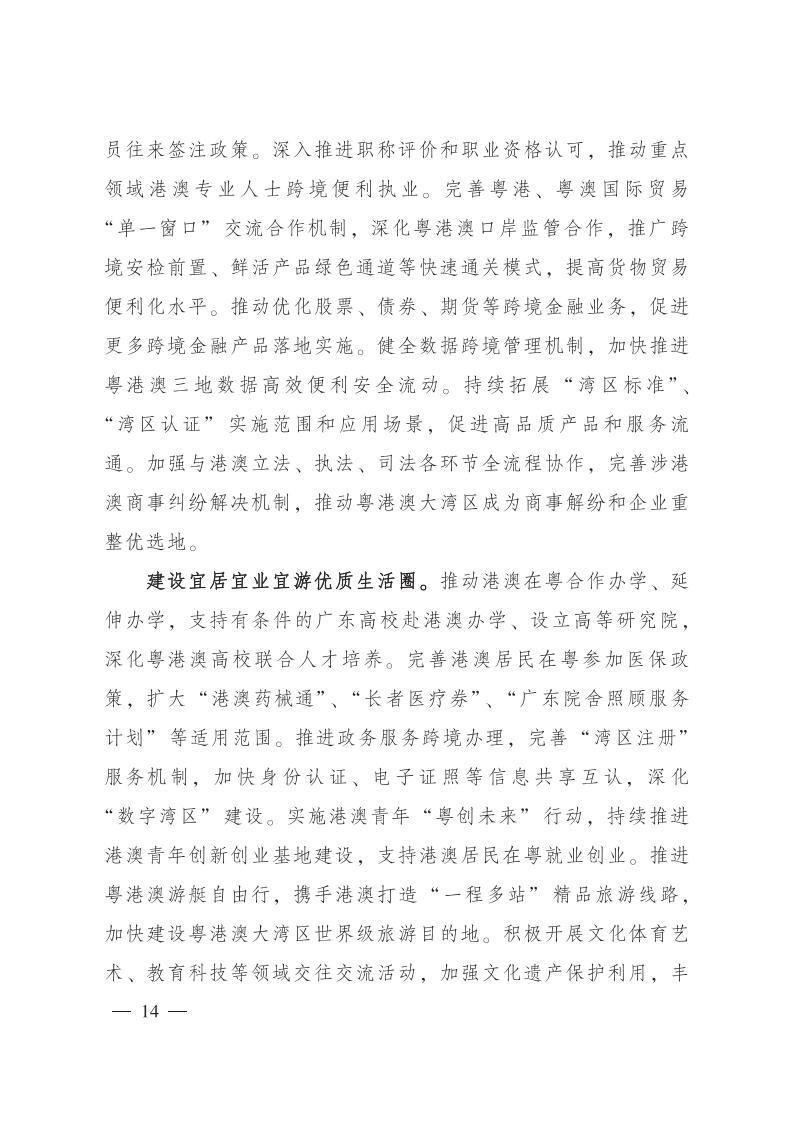 员往来签注政策。深入推进职称评价和职业资格认可，推动重点领域港澳专业人士跨境便利执业。完善粤港、粤澳国际贸易“单一窗口”交流合作机制，深化粤港澳口岸监管合作，推广跨境安检前置、鲜活产品绿色通道等快速通关模式，提高货物贸易便利化水平。推动优化股票、债券、期货等跨境金融业务，促进更多跨境金融产品落地实施。健全数据跨境管理机制，加快推进粤港澳三地数据高效便利安全流动。持续拓展“湾区标准”、“湾区认证”实施范围和应用场景，促进高品质产品和服务流通。加强与港澳立法、执法、司法各环节全流程协作，完善涉港澳商事纠纷解决机制，推动粤港澳大湾区成为商事解纷和企业重整优选地。

建设宜居宜业宜游优质生活圈。推动港澳在粤合作办学、延伸办学，支持有条件的广东高校赴港澳办学、设立高等研究院，深化粤港澳高校联合人才培养。完善港澳居民在粤参加医保政策，扩大“港澳药械通”、“长者医疗券”、“广东院舍照顾服务计划”等适用范围。推进政务服务跨境办理，完善“湾区注册”服务机制，加快身份认证、电子证照等信息共享互认，深化“数字湾区”建设。实施港澳青年“粤创未来”行动，持续推进港澳青年创新创业基地建设，支持港澳居民在粤就业创业。推进粤港澳游艇自由行，携手港澳打造“一程多站”精品旅游线路，加快建设粤港澳大湾区世界级旅游目的地。积极开展文化体育艺术、教育科技等领域交往交流活动，加强文化遗产保护利用，丰

— 14 —